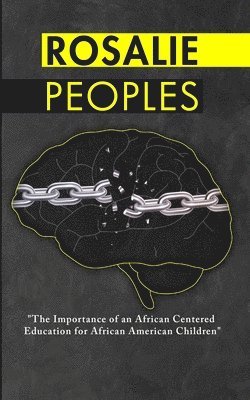 ROSALIE
PEOPLES

"The Importance of an African Centered Education for African American Children"